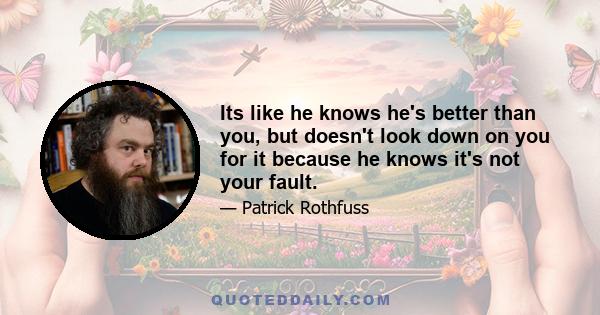 Its like he knows he's better than you, but doesn't look down on you for it because he knows it's not your fault.

— Patrick Rothfuss

QUOTEDDAILY.COM